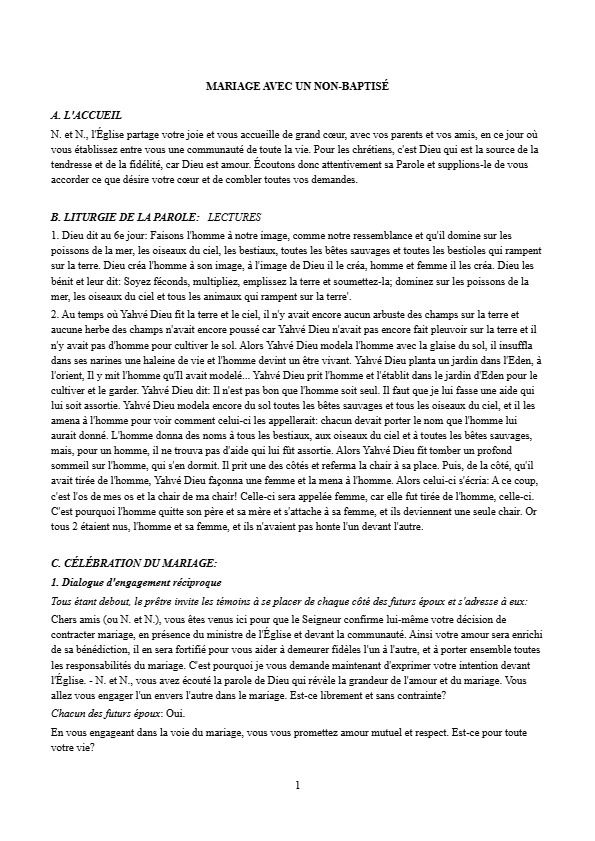 MARIAGE AVEC UN NON-BAPTISÉ

A. L'ACCUEIL

N. et N., l'Église partage votre joie et vous accueille de grand cœur, avec vos parents et vos amis, en ce jour où vous établissez entre vous une communauté de toute la vie. Pour les chrétiens, c'est Dieu qui est la source de la tendresse et de la fidélité, car Dieu est amour. Écoutons donc attentivement sa Parole et supplions-le de vous accorder ce que désire votre cœur et de combler toutes vos demandes.

B. LITURGIE DE LA PAROLE: LECTURES

1. Dieu dit au 6e jour: Faisons l'homme à notre image, comme notre ressemblance et qu'il domine sur les poissons de la mer, les oiseaux du ciel, les bestiaux, toutes les bêtes sauvages et toutes les bestioles qui rampent sur la terre. Dieu créa l'homme à son image, à l'image de Dieu il le créa, homme et femme il les créa. Dieu les bénit et leur dit: Soyez féconds, multipliez, emplissez la terre et soumettez-la; dominez sur les poissons de la mer, les oiseaux du ciel et tous les animaux qui rampent sur la terre'.

2. Au temps où Yahvé Dieu fit la terre et le ciel, il n'y avait encore aucun arbuste des champs sur la terre et aucune herbe des champs n'avait encore poussé car Yahvé Dieu n'avait pas encore fait pleuvoir sur la terre et il n'y avait pas d'homme pour cultiver le sol. Alors Yahvé Dieu modela l'homme avec la glaise du sol, il insuffla dans ses narines une haleine de vie et l'homme devint un être vivant. Yahvé Dieu planta un jardin dans l'Eden, à l'orient, Il y mit l'homme qu'Il avait modelé... Yahvé Dieu prit l'homme et l'établit dans le jardin d'Eden pour le cultiver et le garder. Yahvé Dieu dit: Il n'est pas bon que l'homme soit seul. Il faut que je lui fasse une aide qui lui soit assortie. Yahvé Dieu modela encore du sol toutes les bêtes sauvages et tous les oiseaux du ciel, et il les amena à l'homme pour voir comment celui-ci les appellerait: chacun devait porter le nom que l'homme lui aurait donné. L'homme donna des noms à tous les bestiaux, aux oiseaux du ciel et à toutes les bêtes sauvages, mais, pour un homme, il ne trouva pas d'aide qui lui fût assortie. Alors Yahvé Dieu fit tomber un profond sommeil sur l'homme, qui s'en dormit. Il prit une des côtés et referma la chair à sa place. Puis, de la côté, qu'il avait tirée de l'homme, Yahvé Dieu façonna une femme et la mena à l'homme. Alors celui-ci s'écria: A ce coup, c'est l'os de mes os et la chair de ma chair! Celle-ci sera appelée femme, car elle fut tirée de l'homme, celle-ci. C'est pourquoi l'homme quitte son père et sa mère et s'attache à sa femme, et ils deviennent une seule chair. Or tous 2 étaient nus, l'homme et sa femme, et ils n'avaient pas honte l'un devant l'autre.

C. CÉLÉBRATION DU MARIAGE:

1. Dialogue d'engagement réciproque

Tous étant debout, le prêtre invite les témoins à se placer de chaque côté des futurs époux et s'adresse à eux:

Chers amis (ou N. et N.), vous êtes venus ici pour que le Seigneur confirme lui-même votre décision de contracter mariage, en présence du ministre de l'Église et devant la communauté. Ainsi votre amour sera enrichi de sa bénédiction, il en sera fortifié pour vous aider à demeurer fidèles l'un à l'autre, et à porter ensemble toutes les responsabilités du mariage. C'est pourquoi je vous demande maintenant d'exprimer votre intention devant l'Église. - N. et N., vous avez écouté la parole de Dieu qui révèle la grandeur de l'amour et du mariage. Vous allez vous engager l'un envers l'autre dans le mariage. Est-ce librement et sans contrainte?

Chacun des futurs époux: Oui.

En vous engageant dans la voie du mariage, vous vous promettez amour mutuel et respect. Est-ce pour toute votre vie?

1